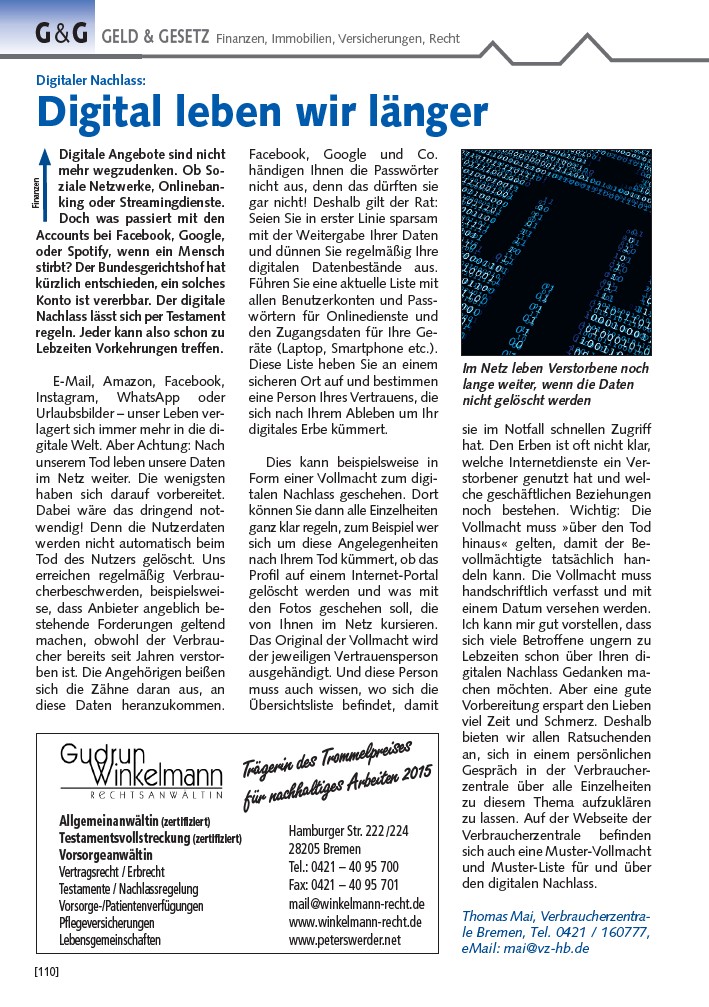 G&G GELD & GESETZ Finanzen, Immobilien, Versicherungen, Recht

Digitaler Nachlass:
Digital leben wir länger

Finanzen

Digitale Angebote sind nicht mehr wegzudenken. Ob Soziale Netzwerke, Onlinebanking oder Streamingdienste. Doch was passiert mit den Accounts bei Facebook, Google, oder Spotify, wenn ein Mensch stirbt? Der Bundesgerichtshof hat kürzlich entschieden, ein solches Konto ist vererbbar. Der digitale Nachlass lässt sich per Testament regeln. Jeder kann also schon zu Lebzeiten Vorkehrungen treffen.

E-Mail, Amazon, Facebook, Instagram, WhatsApp oder Urlaubsbilder – unser Leben verlagert sich immer mehr in die digitale Welt. Aber Achtung: Nach unserem Tod leben unsere Daten im Netz weiter. Die wenigsten haben sich darauf vorbereitet. Dabei wäre das dringend notwendig! Denn die Nutzerdaten werden nicht automatisch beim Tod des Nutzers gelöscht. Uns erreichen regelmäßig Verbraucherbeschwerden, beispielsweise, dass Anbieter angeblich bestehende Forderungen geltend machen, obwohl der Verbraucher bereits seit Jahren verstorben ist. Die Angehörigen beißen sich die Zähne daran aus, an diese Daten heranzukommen.

Facebook, Google und Co. händigen Ihnen die Passwörter nicht aus, denn das dürften sie gar nicht! Deshalb gilt der Rat: Seien Sie in erster Linie sparsam mit der Weitergabe Ihrer Daten und dünnen Sie regelmäßig Ihre digitalen Datenbestände aus. Führen Sie eine aktuelle Liste mit allen Benutzerkonten und Passwörtern für Onlinedienste und den Zugangsdaten für Ihre Geräte (Laptop, Smartphone etc.). Diese Liste heben Sie an einem sicheren Ort auf und bestimmen eine Person Ihres Vertrauens, die sich nach Ihrem Ableben um Ihr digitales Erbe kümmert.

Dies kann beispielsweise in Form einer Vollmacht zum digitalen Nachlass geschehen. Dort können Sie dann alle Einzelheiten ganz klar regeln, zum Beispiel wer sich um diese Angelegenheiten nach Ihrem Tod kümmert, ob das Profil auf einem Internet-Portal gelöscht werden und was mit den Fotos geschehen soll, die von Ihnen im Netz kursieren. Das Original der Vollmacht wird der jeweiligen Vertrauensperson ausgehändigt. Und diese Person muss auch wissen, wo sich die Übersichtsliste befindet, damit

Im Netz leben Verstorbene noch lange weiter, wenn die Daten nicht gelöscht werden

sie im Notfall schnellen Zugriff hat. Den Erben ist oft nicht klar, welche Internetdienste ein Verstorbener genutzt hat und welche geschäftlichen Beziehungen noch bestehen. Wichtig: Die Vollmacht muss »über den Tod hinaus« gelten, damit der Bevollmächtigte tatsächlich handeln kann. Die Vollmacht muss handschriftlich verfasst und mit einem Datum versehen werden. Ich kann mir gut vorstellen, dass sich viele Betroffene ungern zu Lebzeiten schon über Ihren digitalen Nachlass Gedanken machen möchten. Aber eine gute Vorbereitung erspart den Lieben viel Zeit und Schmerz. Deshalb bieten wir allen Ratsuchenden an, sich in einem persönlichen Gespräch in der Verbraucherzentrale über alle Einzelheiten zu diesem Thema aufzuklären zu lassen. Auf der Webseite der Verbraucherzentrale befinden sich auch eine Muster-Vollmacht und Muster-Liste für und über den digitalen Nachlass.

Thomas Mai, Verbraucherzentrale Bremen, Tel. 0421 / 160777, eMail: mai@vz-hb.de

Gudrun Winkelmann
RECHTSANWÄLTIN

Trägerin des Trommelpreises für nachhaltiges Arbeiten 2015

Allgemeinanwältin (zertifiziert)
Testamentsvollstreckung (zertifiziert)
Vorsorgeanwältin
Vertragsrecht / Erbrecht
Testamente / Nachlassregelung
Vorsorge-/Patientenverfügungen
Pflegeversicherungen
Lebensgemeinschaften

Hamburger Str. 222/224
28205 Bremen
Tel.: 0421 – 40 95 700
Fax: 0421 – 40 95 701
mail@winkelmann-recht.de
www.winkelmann-recht.de
www.peterswerder.net

[110]